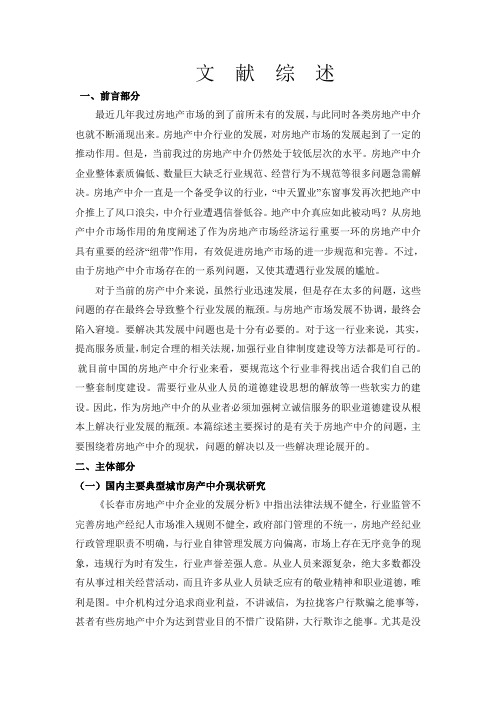 文 献 综 述

一、前言部分

最近几年我过房地产市场的到了前所未有的发展，与此同时各类房地产中介也就不断涌现出来。房地产中介行业的发展，对房地产市场的发展起到了一定的推动作用。但是，当前我过的房地产中介仍然处于较低层次的水平。房地产中介企业整体素质偏低、数量巨大缺乏行业规范、经营行为不规范等很多问题急需解决。房地产中介一直是一个备受争议的行业，“中天置业”东窗事发再次把地产中介推上了风口浪尖，中介行业遭遇信誉低谷。地产中介真应如此被动吗？从房地产中介市场作用的角度阐述了作为房地产市场经济运行重要一环的房地产中介具有重要的经济“纽带”作用，有效促进房地产市场的进一步规范和完善。不过，由于房地产中介市场存在的一系列问题，又使其遭遇行业发展的尴尬。

对于当前的房产中介来说，虽然行业迅速发展，但是存在太多的问题，这些问题的存在最终会导致整个行业发展的瓶颈。与房地产市场发展不协调，最终会陷入窘境。要解决其发展中问题也是十分有必要的。对于这一行业来说，其实，提高服务质量，制定合理的相关法规，加强行业自律制度建设等方法都是可行的。就目前中国的房地产中介行业来看，要规范这个行业非得找出适合我们自己的一整套制度建设。需要行业从业人员的道德建设思想的解放等一些软实力的建设。因此，作为房地产中介的从业者必须加强树立诚信服务的职业道德建设从根本上解决行业发展的瓶颈。本篇综述主要探讨的是有关于房地产中介的问题，主要围绕着房地产中介的现状，问题的解决以及一些解决理论展开的。

二、主体部分

（一）国内主要典型城市房产中介现状研究

《长春市房地产中介企业的发展分析》中指出法律法规不健全，行业监管不完善房地产经纪人市场准入规则不健全，政府部门管理的不统一，房地产经纪业行政管理职责不明确，与行业自律管理发展方向偏离，市场上存在无序竞争的现象，违规行为时有发生，行业声誉差强人意。从业人员来源复杂，绝大多数都没有从事过相关经营活动，而且许多从业人员缺乏应有的敬业精神和职业道德，唯利是图。中介机构过分追求商业利益，不讲诚信，为拉拢客户行欺骗之能事等，甚者有些房地产中介为达到营业目的不惜广设陷阱，大行欺诈之能事。尤其是没